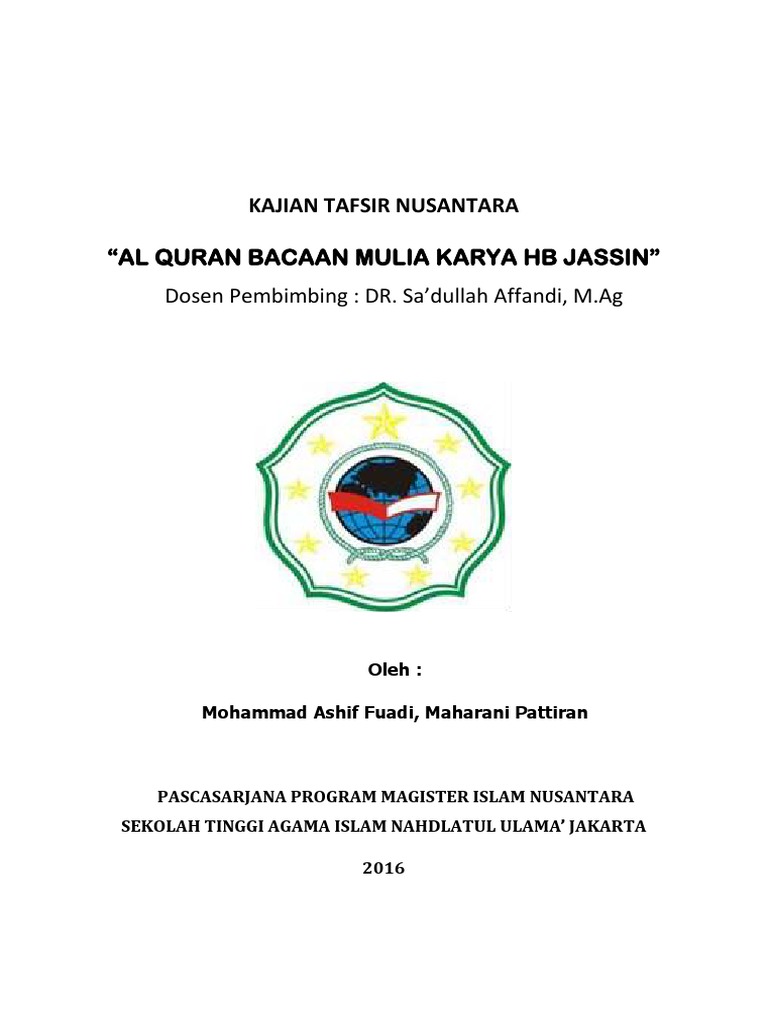 KAJIAN TAFSIR NUSANTARA

“AL QURAN BACAAN MULIA KARYA HB JASSIN”

Dosen Pembimbing : DR. Sa’dullah Affandi, M.Ag

Oleh :

Mohammad Ashif Fuadi, Maharani Pattiran

PASCASARJANA PROGRAM MAGISTER ISLAM NUSANTARA

SEKOLAH TINGGI AGAMA ISLAM NAHDLATUL ULAMA’ JAKARTA

2016